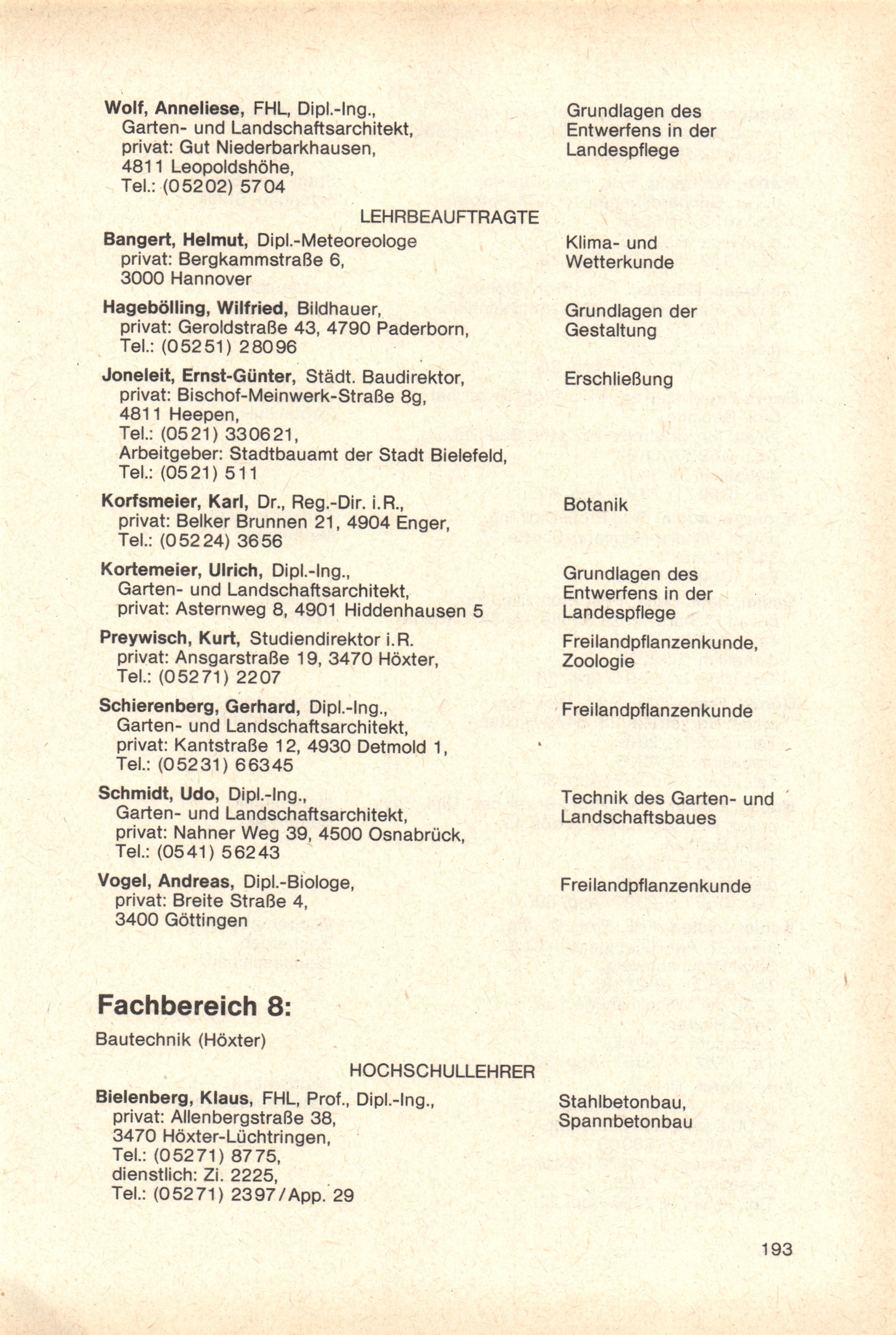 Wolf, Anneliese, FHL, Dipl.-Ing., Garten- und Landschaftsarchitekt, privat: Gut Niederbarkhausen, 4811 Leopoldshöhe, Tel.: (05202) 5704

Grundlagen des Entwerfens in der Landespflege

LEHRBEAUFTRAGTE

Bangert, Helmut, Dipl.-Meteoreologe privat: Bergkammstraße 6, 3000 Hannover

Klima- und Wetterkunde

Hagebölling, Wilfried, Bildhauer, privat: Geroldstraße 43, 4790 Paderborn, Tel.: (05251) 28096

Grundlagen der Gestaltung

Joneleit, Ernst-Günter, Städt. Baudirektor, privat: Bischof-Meinwerk-Straße 8g, 4811 Heepen, Tel.: (0521) 330621, Arbeitgeber: Stadtbauamt der Stadt Bielefeld, Tel.: (0521) 511

Erschließung

Korfsmeier, Karl, Dr., Reg.-Dir. i.R., privat: Belker Brunnen 21, 4904 Enger, Tel.: (05224) 3656

Botanik

Kortemeier, Ulrich, Dipl.-Ing., Garten- und Landschaftsarchitekt, privat: Asternweg 8, 4901 Hiddenhausen 5

Grundlagen des Entwerfens in der Landespflege

Preywisch, Kurt, Studiendirektor i.R. privat: Ansgarstraße 19, 3470 Höxter, Tel.: (05271) 2207

Freilandpflanzenkunde, Zoologie

Schierenberg, Gerhard, Dipl.-Ing., Garten- und Landschaftsarchitekt, privat: Kantstraße 12, 4930 Detmold 1, Tel.: (05231) 66345

Freilandpflanzenkunde

Schmidt, Udo, Dipl.-Ing., Garten- und Landschaftsarchitekt, privat: Nahner Weg 39, 4500 Osnabrück, Tel.: (0541) 56243

Technik des Garten- und Landschaftsbaues

Vogel, Andreas, Dipl.-Biologe, privat: Breite Straße 4, 3400 Göttingen

Freilandpflanzenkunde

Fachbereich 8:

Bautechnik (Höxter)

HOCHSCHULLEHRER

Bielenberg, Klaus, FHL, Prof., Dipl.-Ing., privat: Allenbergstraße 38, 3470 Höxter-Lüchtringen, Tel.: (05271) 8775, dienstlich: Zi. 2225, Tel.: (05271) 2397/App. 29

Stahlbetonbau, Spannbetonbau

193